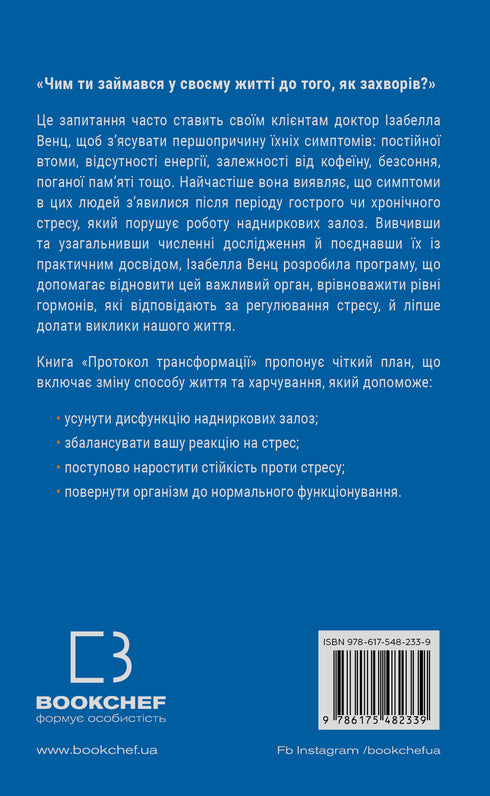 «Чим ти займався у своєму житті до того, як захворів?»

Це запитання часто ставить своїм клієнтам доктор Ізабелла Венц, щоб з'ясувати першопричину їхніх симптомів: постійної втоми, відсутності енергії, залежності від кофеїну, безсоння, поганої пам'яті тощо. Найчастіше вона виявляє, що симптоми в цих людей з'явилися після періоду гострого чи хронічного стресу, який порушує роботу надниркових залоз. Вивчивши та узагальнивши численні дослідження й поєднавши їх із практичним досвідом, Ізабелла Венц розробила програму, що допомагає відновити цей важливий орган, врівноважити рівні гормонів, які відповідають за регулювання стресу, й ліпше долати виклики нашого життя.

Книга «Протокол трансформації» пропонує чіткий план, що включає зміну способу життя та харчування, який допоможе:

• усунути дисфункцію надниркових залоз;
• збалансувати вашу реакцію на стрес;
• поступово наростити стійкість проти стресу;
• повернути організм до нормального функціонування.

BOOKCHEF
формує особистість

ISBN 978-617-548-233-9

9 786175 482339

www.bookchef.ua

Fb Instagram /bookchefua